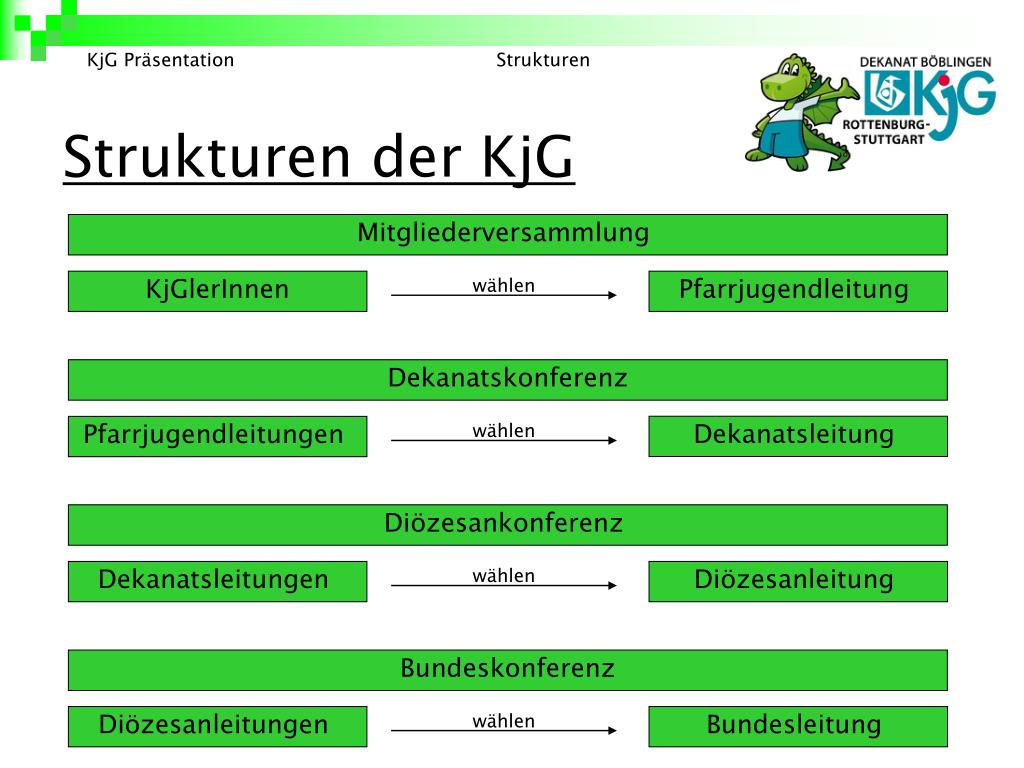 KjG Präsentation

Strukturen

DEKANAT BÖBLINGEN
KjG
ROTTENBURG-STUTTGART

Strukturen der KjG

Mitgliederversammlung

KjGlerInnen
wählen
Pfarrjugendleitung

Dekanatskonferenz

Pfarrjugendleitungen
wählen
Dekanatsleitung

Diözesankonferenz

Dekanatsleitungen
wählen
Diözesanleitung

Bundeskonferenz

Diözesanleitungen
wählen
Bundesleitung